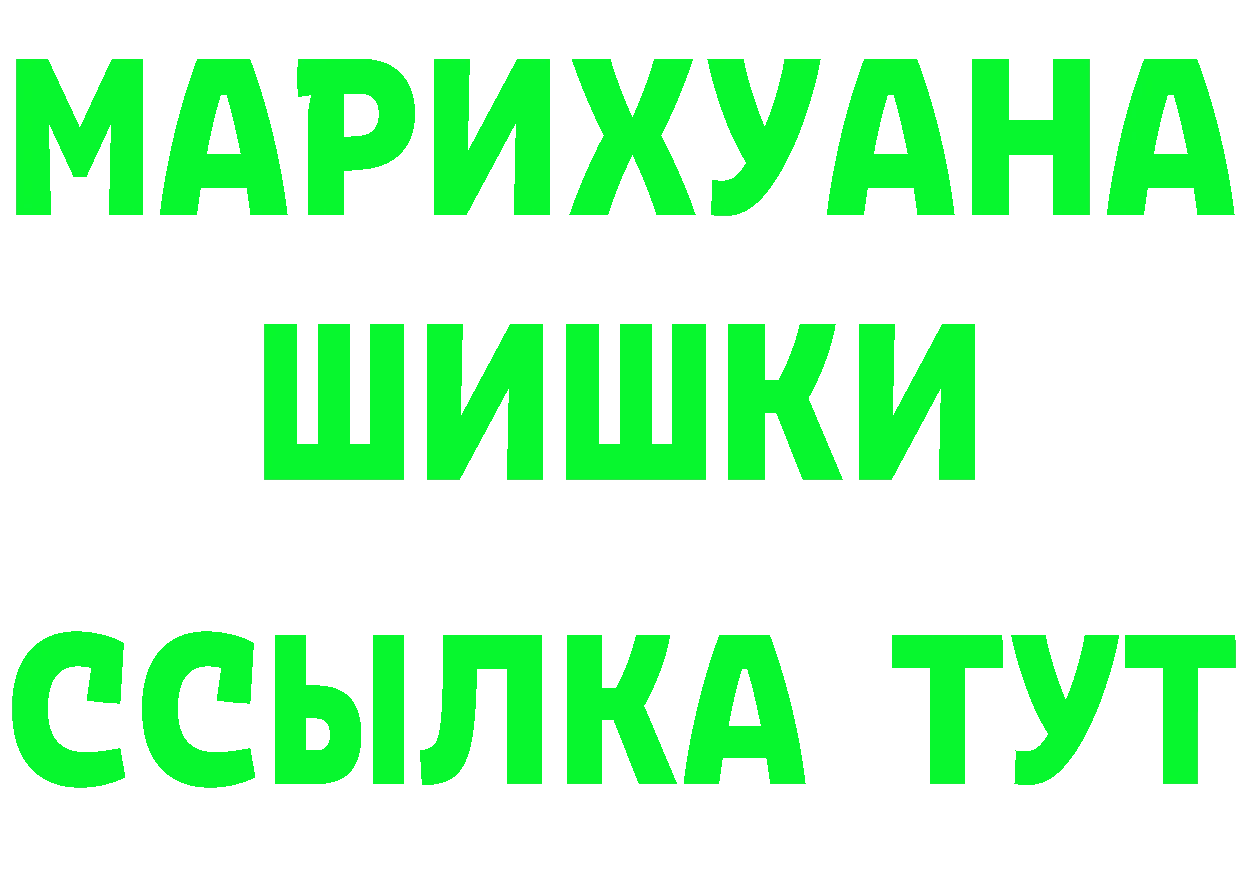 МАРИХУАНА
ШИШКИ
ССЫЛКА ТУТ